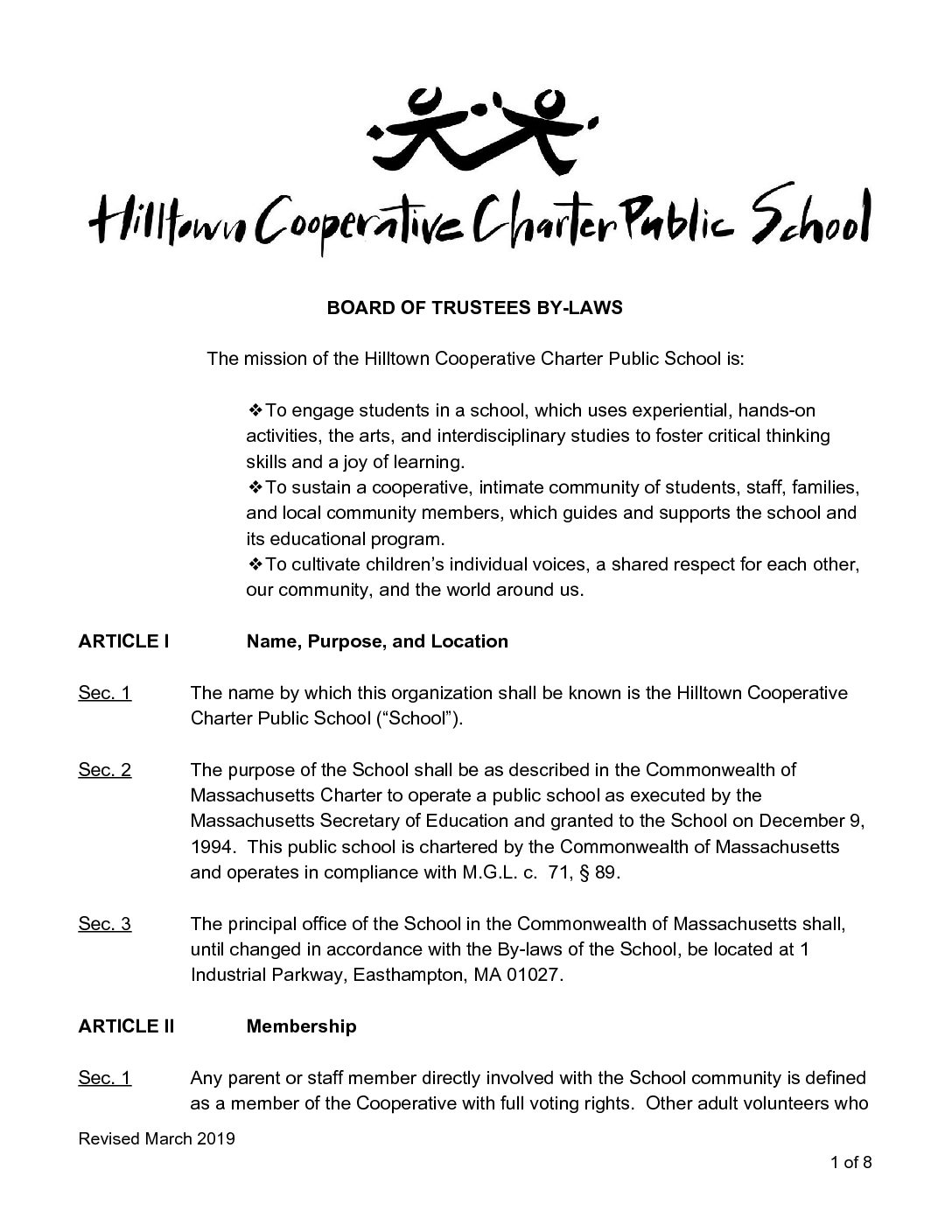 Hilltown Cooperative Charter Public School

BOARD OF TRUSTEES BY-LAWS

The mission of the Hilltown Cooperative Charter Public School is:

❖To engage students in a school, which uses experiential, hands-on activities, the arts, and interdisciplinary studies to foster critical thinking skills and a joy of learning.
❖To sustain a cooperative, intimate community of students, staff, families, and local community members, which guides and supports the school and its educational program.
❖To cultivate children's individual voices, a shared respect for each other, our community, and the world around us.

ARTICLE I Name, Purpose, and Location

Sec. 1 The name by which this organization shall be known is the Hilltown Cooperative Charter Public School ("School").

Sec. 2 The purpose of the School shall be as described in the Commonwealth of Massachusetts Charter to operate a public school as executed by the Massachusetts Secretary of Education and granted to the School on December 9, 1994. This public school is chartered by the Commonwealth of Massachusetts and operates in compliance with M.G.L. c. 71, § 89.

Sec. 3 The principal office of the School in the Commonwealth of Massachusetts shall, until changed in accordance with the By-laws of the School, be located at 1 Industrial Parkway, Easthampton, MA 01027.

ARTICLE II Membership

Sec. 1 Any parent or staff member directly involved with the School community is defined as a member of the Cooperative with full voting rights. Other adult volunteers who

Revised March 2019

1 of 8